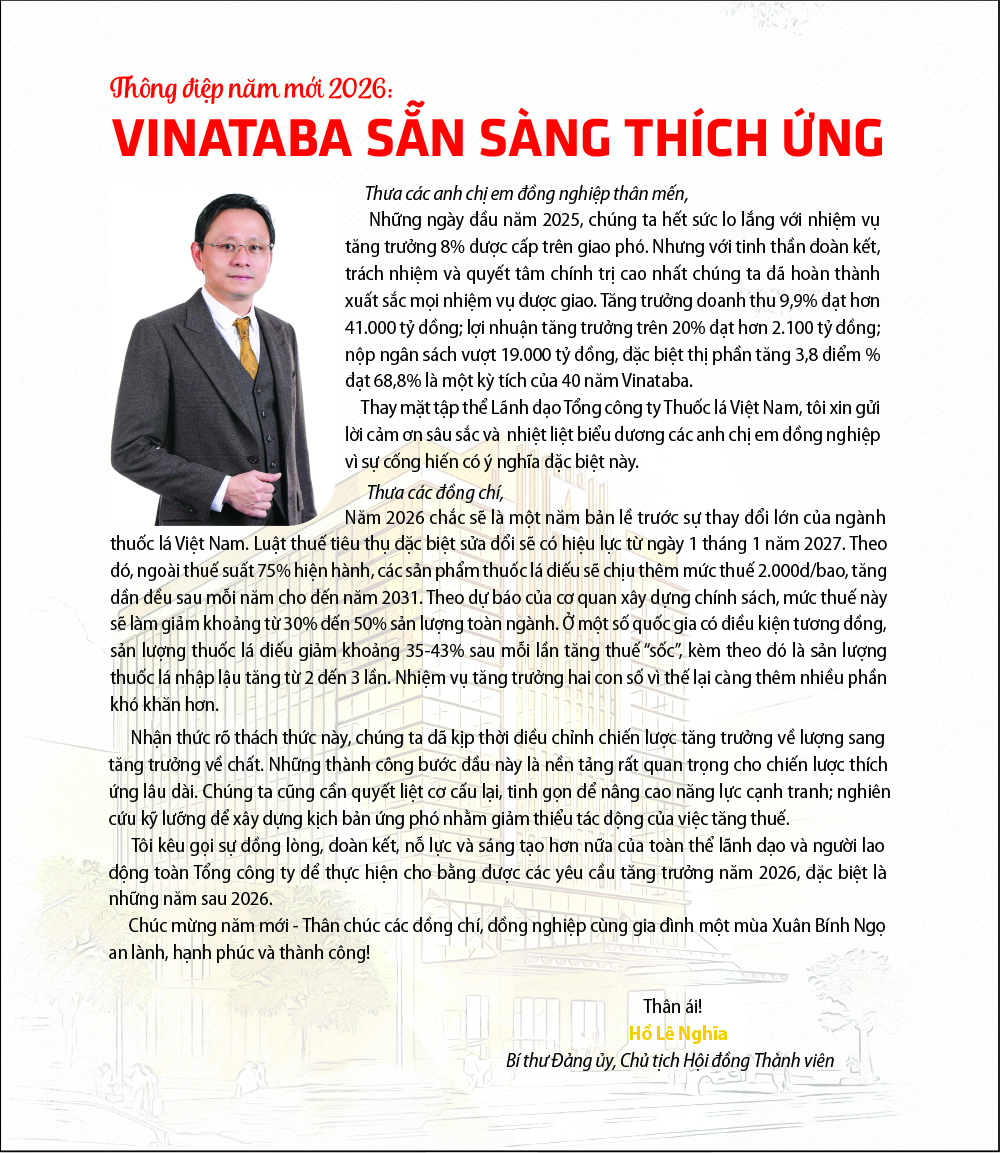 Thông điệp năm mới 2026:
VINATABA SẴN SÀNG THÍCH ỨNG

Thưa các anh chị em đồng nghiệp thân mến,

Những ngày đầu năm 2025, chúng ta hết sức lo lắng với nhiệm vụ tăng trưởng 8% được cấp trên giao phó. Nhưng với tinh thần đoàn kết, trách nhiệm và quyết tâm chính trị cao nhất chúng ta đã hoàn thành xuất sắc mọi nhiệm vụ được giao. Tăng trưởng doanh thu 9,9% đạt hơn 41.000 tỷ đồng; lợi nhuận tăng trưởng trên 20% đạt hơn 2.100 tỷ đồng; nộp ngân sách vượt 19.000 tỷ đồng, đặc biệt thị phần tăng 3,8 điểm % đạt 68,8% là một kỳ tích của 40 năm Vinataba.

Thay mặt tập thể Lãnh đạo Tổng công ty Thuốc lá Việt Nam, tôi xin gửi lời cảm ơn sâu sắc và nhiệt liệt biểu dương các anh chị em đồng nghiệp vì sự cống hiến có ý nghĩa đặc biệt này.

Thưa các đồng chí,

Năm 2026 chắc sẽ là một năm bản lề trước sự thay đổi lớn của ngành thuốc lá Việt Nam. Luật thuế tiêu thụ đặc biệt sửa đổi sẽ có hiệu lực từ ngày 1 tháng 1 năm 2027. Theo đó, ngoài thuế suất 75% hiện hành, các sản phẩm thuốc lá điếu sẽ chịu thêm mức thuế 2.000đ/bao, tăng dần đều sau mỗi năm cho đến năm 2031. Theo dự báo của cơ quan xây dựng chính sách, mức thuế này sẽ làm giảm khoảng từ 30% đến 50% sản lượng toàn ngành. Ở một số quốc gia có điều kiện tương đồng, sản lượng thuốc lá điếu giảm khoảng 35-43% sau mỗi lần tăng thuế "sốc", kèm theo đó là sản lượng thuốc lá nhập lậu tăng từ 2 đến 3 lần. Nhiệm vụ tăng trưởng hai con số vì thế lại càng thêm nhiều phần khó khăn hơn.

Nhận thức rõ thách thức này, chúng ta đã kịp thời điều chỉnh chiến lược tăng trưởng về lượng sang tăng trưởng về chất. Những thành công bước đầu này là nền tảng rất quan trọng cho chiến lược thích ứng lâu dài. Chúng ta cũng cần quyết liệt cơ cấu lại, tinh gọn để nâng cao năng lực cạnh tranh; nghiên cứu kỹ lưỡng để xây dựng kịch bản ứng phó nhằm giảm thiểu tác động của việc tăng thuế.

Tôi kêu gọi sự đồng lòng, đoàn kết, nỗ lực và sáng tạo hơn nữa của toàn thể lãnh đạo và người lao động toàn Tổng công ty để thực hiện cho bằng được các yêu cầu tăng trưởng năm 2026, đặc biệt là những năm sau 2026.

Chúc mừng năm mới - Thân chúc các đồng chí, đồng nghiệp cùng gia đình một mùa Xuân Bính Ngọ an lành, hạnh phúc và thành công!

Thân ái!
Hồ Lê Nghĩa
Bí thư Đảng ủy, Chủ tịch Hội đồng Thành viên